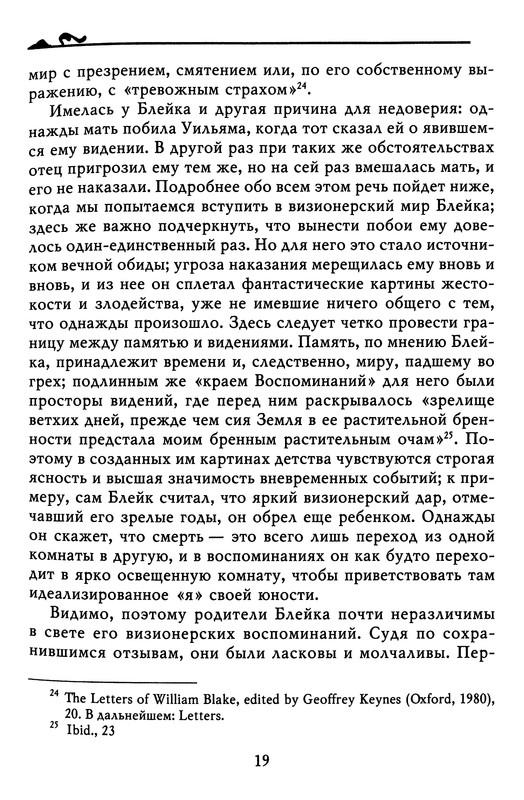 мир с презрением, смятением или, по его собственному выражению, с «тревожным страхом»$^{24}$.

Имелась у Блейка и другая причина для недоверия: однажды мать побила Уильяма, когда тот сказал ей о явившемся ему видении. В другой раз при таких же обстоятельствах отец пригрозил ему тем же, но на сей раз вмешалась мать, и его не наказали. Подробнее обо всем этом речь пойдет ниже, когда мы попытаемся вступить в визионерский мир Блейка; здесь же важно подчеркнуть, что вынести побои ему довелось один-единственный раз. Но для него это стало источником вечной обиды; угроза наказания мерещилась ему вновь и вновь, и из нее он сплетал фантастические картины жестокости и злодейства, уже не имевшие ничего общего с тем, что однажды произошло. Здесь следует четко провести границу между памятью и видениями. Память, по мнению Блейка, принадлежит времени и, следственно, миру, падшему во грех; подлинным же «краем Воспоминаний» для него были просторы видений, где перед ним раскрывалось «зрелище ветхих дней, прежде чем сия Земля в ее растительной бренности предстала моим бренным растительным очам»$^{25}$. Поэтому в созданных им картинах детства чувствуются строгая ясность и высшая значимость вневременных событий; к примеру, сам Блейк считал, что яркий визионерский дар, отмечавший его зрелые годы, он обрел еще ребенком. Однажды он скажет, что смерть — это всего лишь переход из одной комнаты в другую, и в воспоминаниях он как будто переходит в ярко освещенную комнату, чтобы приветствовать там идеализированное «я» своей юности.

Видимо, поэтому родители Блейка почти неразличимы в свете его визионерских воспоминаний. Судя по сохранившимся отзывам, они были ласковы и молчаливы. Пер-

$^{24}$ The Letters of William Blake, edited by Geoffrey Keynes (Oxford, 1980), 20. В дальнейшем: Letters.
$^{25}$ Ibid., 23

19